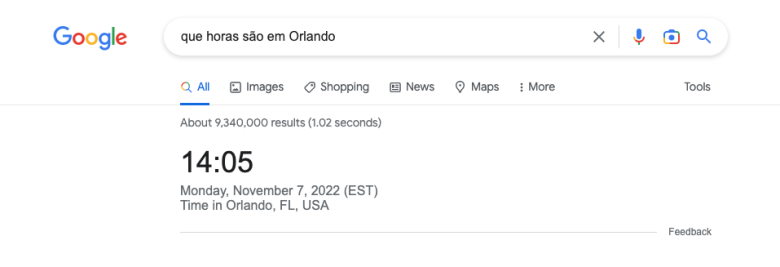 Google

que horas são em Orlando

All Images Shopping News Maps More Tools

About 9,340,000 results (1.02 seconds)

14:05

Monday, November 7, 2022 (EST)
Time in Orlando, FL, USA

Feedback